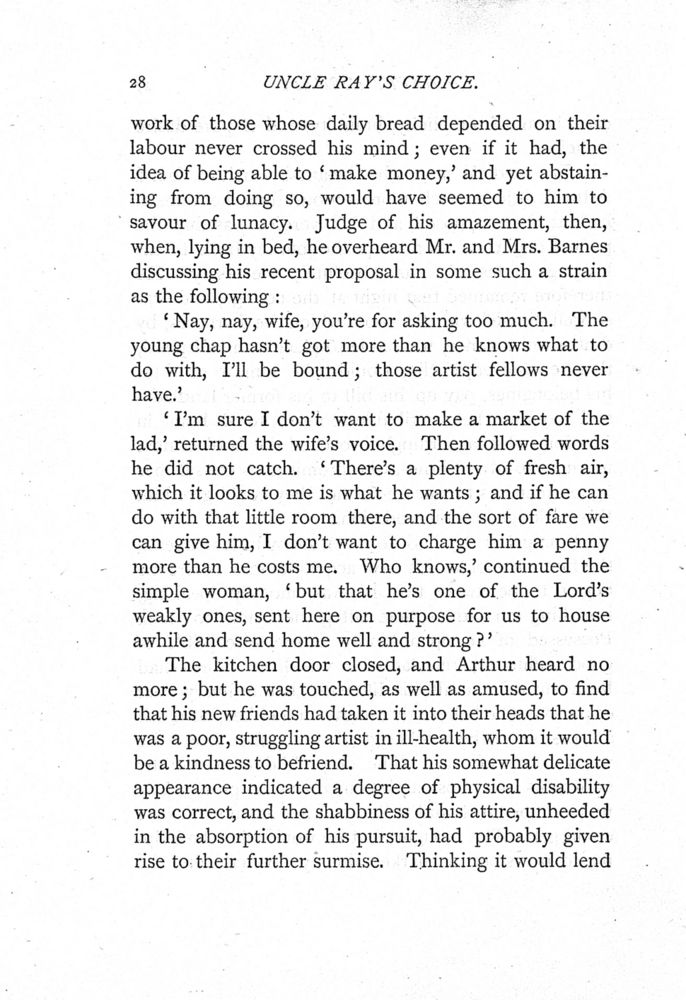 28 UNCLE RAY'S CHOICE.

work of those whose daily bread depended on their labour never crossed his mind; even if it had, the idea of being able to 'make money,' and yet abstaining from doing so, would have seemed to him to savour of lunacy. Judge of his amazement, then, when, lying in bed, he overheard Mr. and Mrs. Barnes discussing his recent proposal in some such a strain as the following:

'Nay, nay, wife, you're for asking too much. The young chap hasn't got more than he knows what to do with, I'll be bound; those artist fellows never have.'

'I'm sure I don't want to make a market of the lad,' returned the wife's voice. Then followed words he did not catch. 'There's a plenty of fresh air, which it looks to me is what he wants; and if he can do with that little room there, and the sort of fare we can give him, I don't want to charge him a penny more than he costs me. Who knows,' continued the simple woman, 'but that he's one of the Lord's weakly ones, sent here on purpose for us to house awhile and send home well and strong?'

The kitchen door closed, and Arthur heard no more; but he was touched, as well as amused, to find that his new friends had taken it into their heads that he was a poor, struggling artist in ill-health, whom it would be a kindness to befriend. That his somewhat delicate appearance indicated a degree of physical disability was correct, and the shabbiness of his attire, unheeded in the absorption of his pursuit, had probably given rise to their further surmise. Thinking it would lend